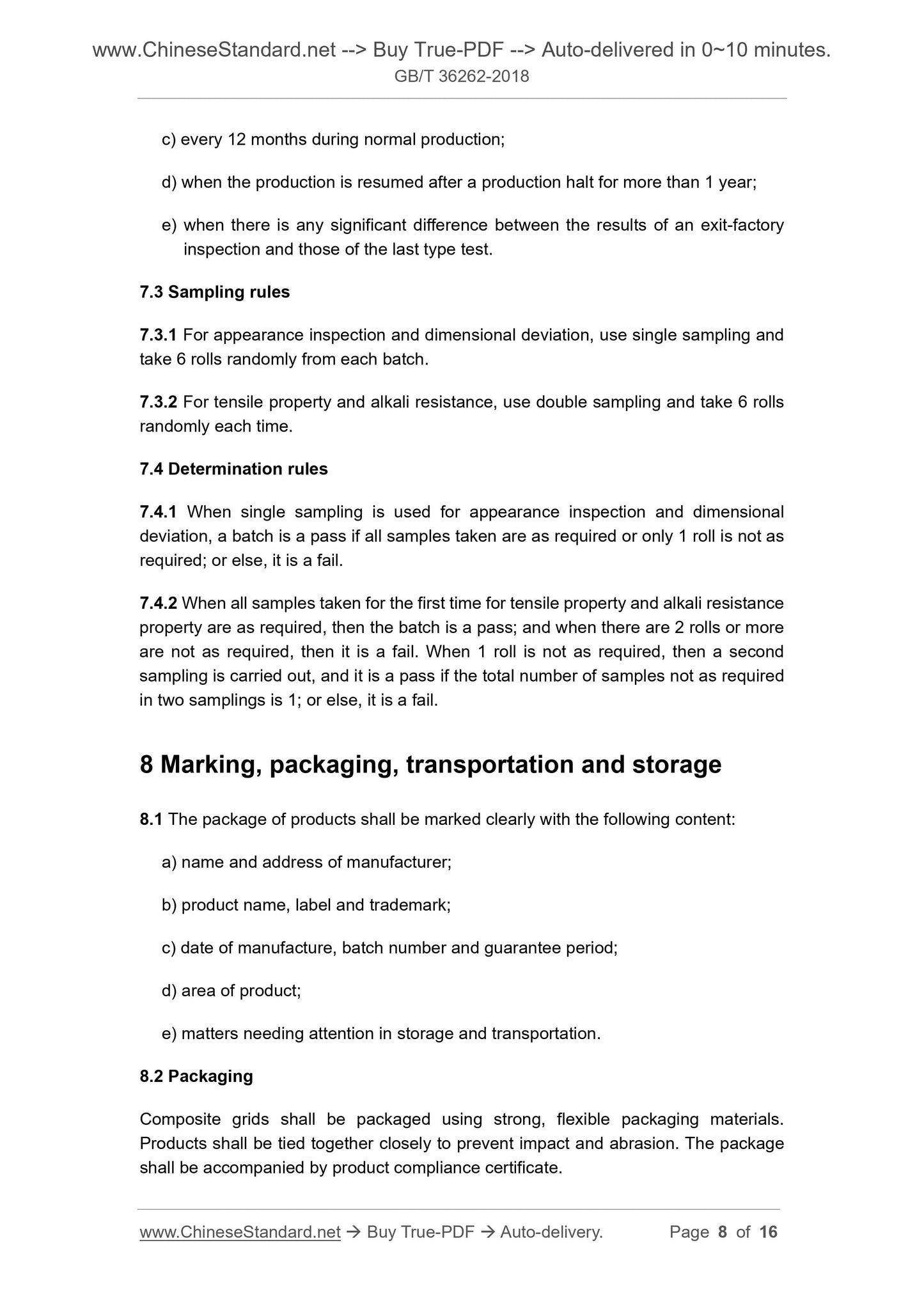 www.ChineseStandard.net --> Buy True-PDF --> Auto-delivered in 0~10 minutes.
GB/T 36262-2018

c) every 12 months during normal production;

d) when the production is resumed after a production halt for more than 1 year;

e) when there is any significant difference between the results of an exit-factory inspection and those of the last type test.

7.3 Sampling rules

7.3.1 For appearance inspection and dimensional deviation, use single sampling and take 6 rolls randomly from each batch.

7.3.2 For tensile property and alkali resistance, use double sampling and take 6 rolls randomly each time.

7.4 Determination rules

7.4.1 When single sampling is used for appearance inspection and dimensional deviation, a batch is a pass if all samples taken are as required or only 1 roll is not as required; or else, it is a fail.

7.4.2 When all samples taken for the first time for tensile property and alkali resistance property are as required, then the batch is a pass; and when there are 2 rolls or more are not as required, then it is a fail. When 1 roll is not as required, then a second sampling is carried out, and it is a pass if the total number of samples not as required in two samplings is 1; or else, it is a fail.

8 Marking, packaging, transportation and storage

8.1 The package of products shall be marked clearly with the following content:

a) name and address of manufacturer;

b) product name, label and trademark;

c) date of manufacture, batch number and guarantee period;

d) area of product;

e) matters needing attention in storage and transportation.

8.2 Packaging

Composite grids shall be packaged using strong, flexible packaging materials. Products shall be tied together closely to prevent impact and abrasion. The package shall be accompanied by product compliance certificate.

www.ChineseStandard.net → Buy True-PDF → Auto-delivery. Page 8 of 16